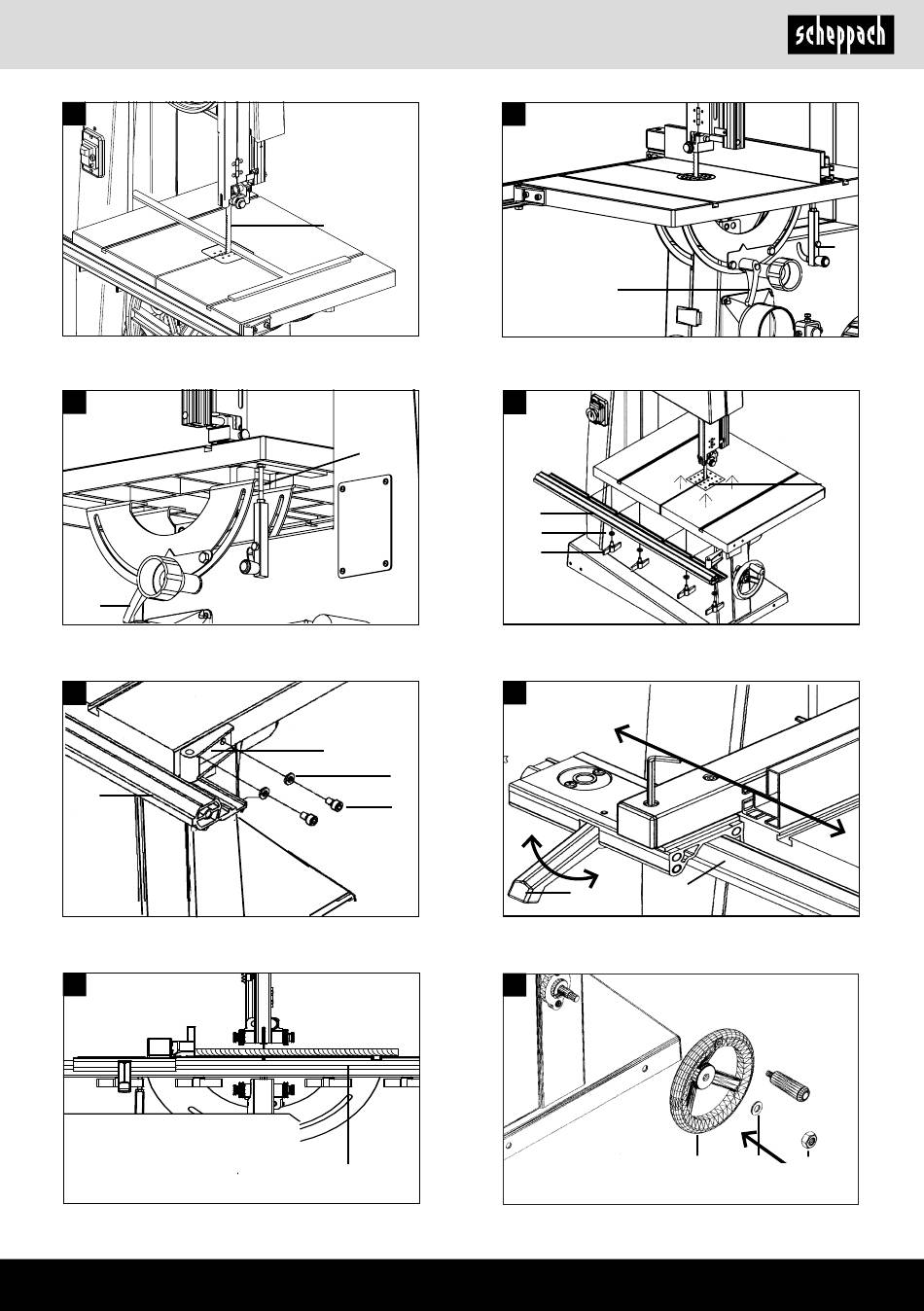 scheppach